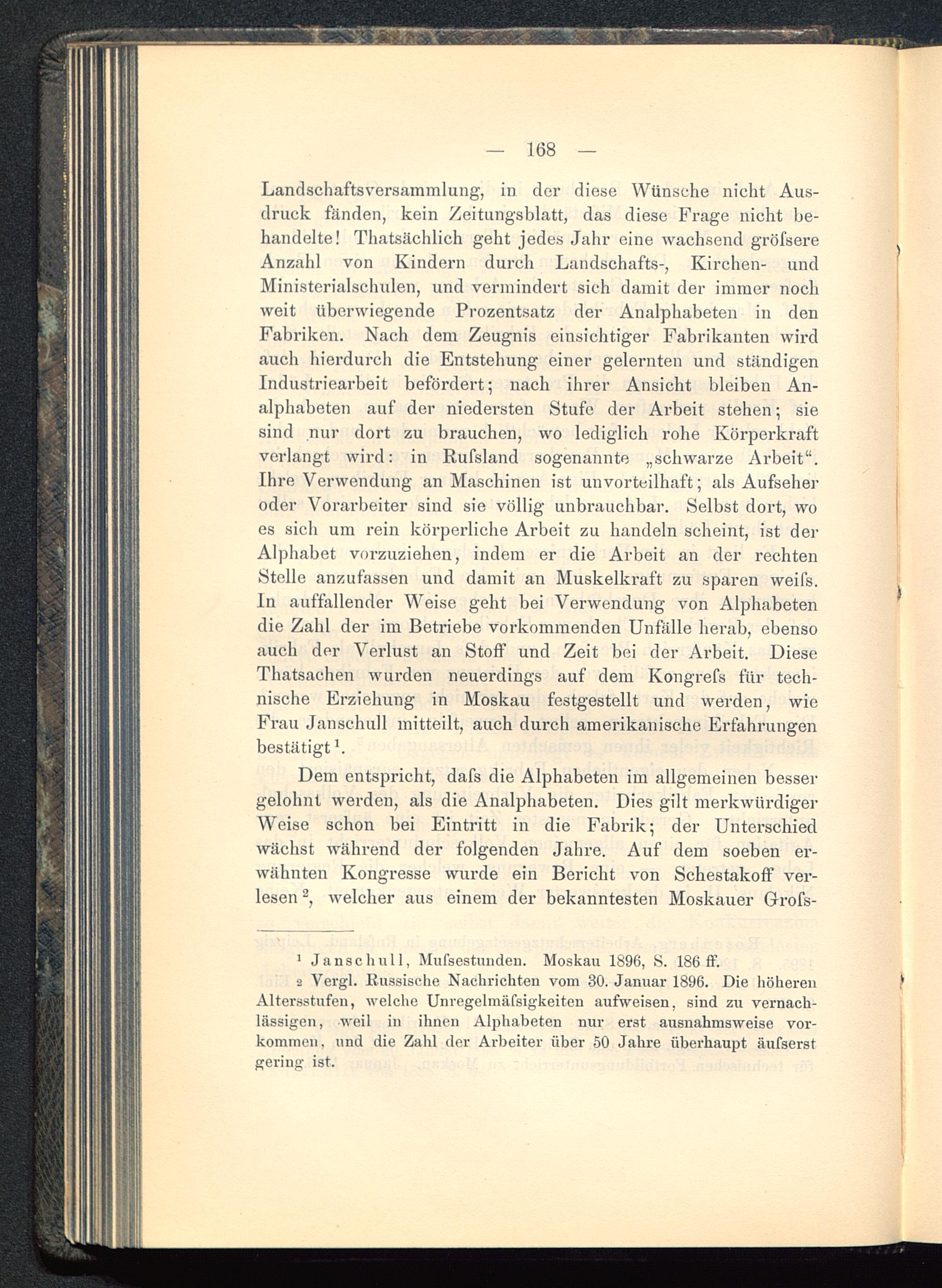 — 168 —

Landschaftsversammlung, in der diese Wünsche nicht Ausdruck fänden, kein Zeitungsblatt, das diese Frage nicht behandelte! Thatsächlich geht jedes Jahr eine wachsend gröſsere Anzahl von Kindern durch Landschafts-, Kirchen- und Ministerialschulen, und vermindert sich damit der immer noch weit überwiegende Prozentsatz der Analphabeten in den Fabriken. Nach dem Zeugnis einsichtiger Fabrikanten wird auch hierdurch die Entstehung einer gelernten und ständigen Industriearbeit befördert; nach ihrer Ansicht bleiben Analphabeten auf der niedersten Stufe der Arbeit stehen; sie sind nur dort zu brauchen, wo lediglich rohe Körperkraft verlangt wird: in Ruſsland sogenannte „schwarze Arbeit“. Ihre Verwendung an Maschinen ist unvorteilhaft; als Aufseher oder Vorarbeiter sind sie völlig unbrauchbar. Selbst dort, wo es sich um rein körperliche Arbeit zu handeln scheint, ist der Alphabet vorzuziehen, indem er die Arbeit an der rechten Stelle anzufassen und damit an Muskelkraft zu sparen weiſs. In auffallender Weise geht bei Verwendung von Alphabeten die Zahl der im Betriebe vorkommenden Unfälle herab, ebenso auch der Verlust an Stoff und Zeit bei der Arbeit. Diese Thatsachen wurden neuerdings auf dem Kongreſs für technische Erziehung in Moskau festgestellt und werden, wie Frau Janschull mitteilt, auch durch amerikanische Erfahrungen bestätigt$^1$.

Dem entspricht, daſs die Alphabeten im allgemeinen besser gelohnt werden, als die Analphabeten. Dies gilt merkwürdiger Weise schon bei Eintritt in die Fabrik; der Unterschied wächst während der folgenden Jahre. Auf dem soeben erwähnten Kongresse wurde ein Bericht von Schestakoff verlesen$^2$, welcher aus einem der bekanntesten Moskauer Groſs-

$^1$ Janschull, Muſsestunden. Moskau 1896, S. 186 ff.

$^2$ Vergl. Russische Nachrichten vom 30. Januar 1896. Die höheren Altersstufen, welche Unregelmäſsigkeiten aufweisen, sind zu vernachlässigen, weil in ihnen Alphabeten nur erst ausnahmsweise vorkommen, und die Zahl der Arbeiter über 50 Jahre überhaupt äuſserst gering ist.